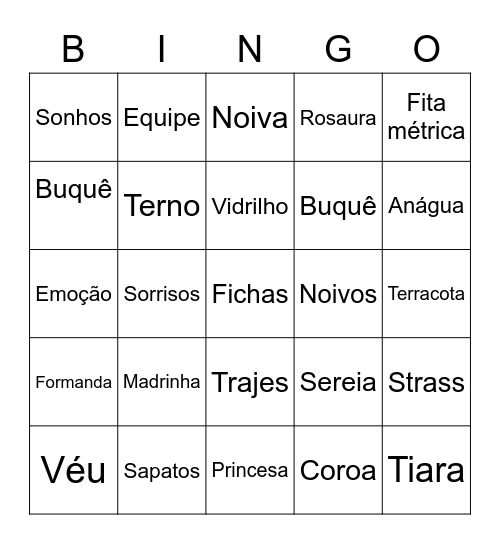 | B | I | N | G | O |
|---|---|---|---|---|
| Sonhos | Equipe | Noiva | Rosaura | Fita métrica |
| Buquê | Terno | Vidrilho | Buquê | Anágua |
| Emoção | Sorrisos | Fichas | Noivos | Terracota |
| Formanda | Madrinha | Trajes | Sereia | Strass |
| Véu | Sapatos | Princesa | Coroa | Tiara |